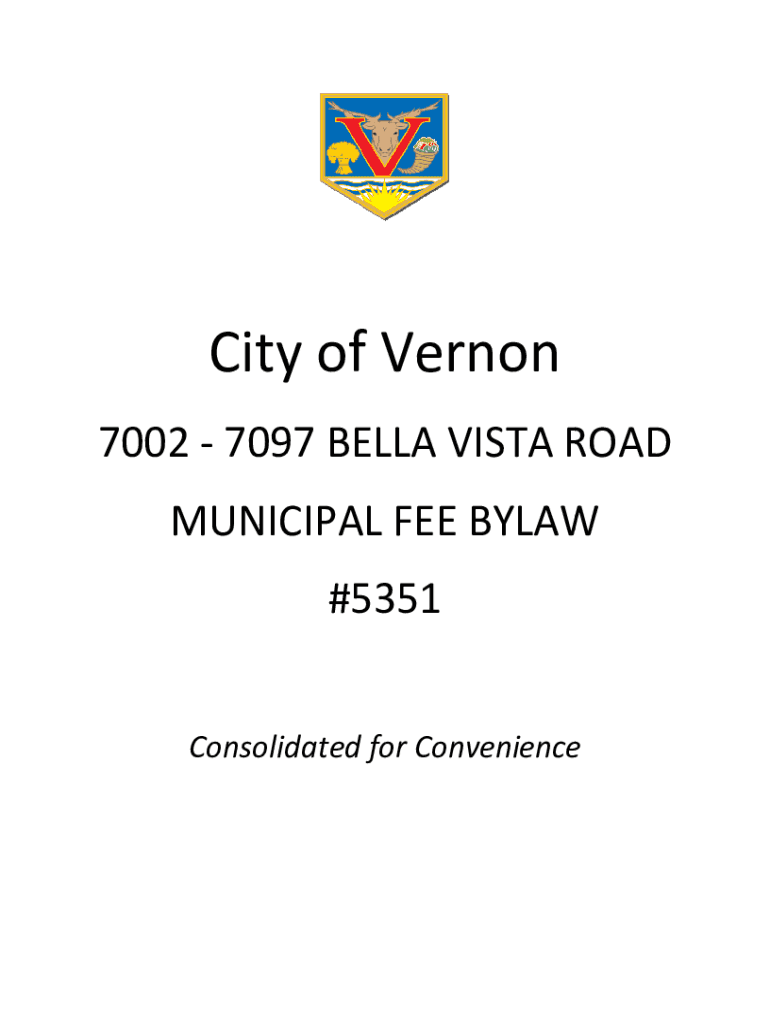 City of Vernon

7002 - 7097 BELLA VISTA ROAD

MUNICIPAL FEE BYLAW

#5351

Consolidated for Convenience